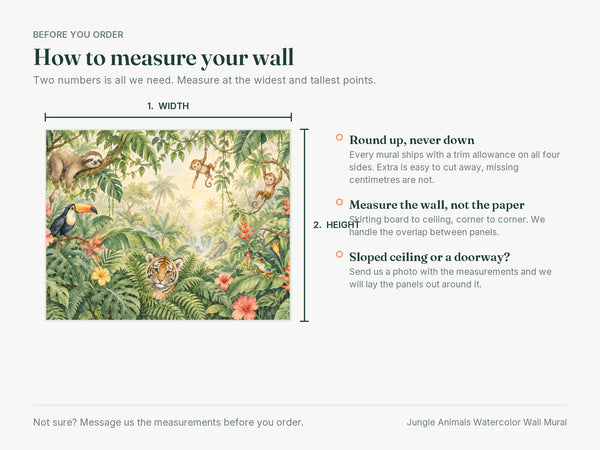 BEFORE YOU ORDER

How to measure your wall

Two numbers is all we need. Measure at the widest and tallest points.

1. WIDTH

2. HEIGHT

Round up, never down
Every mural ships with a trim allowance on all four sides. Extra is easy to cut away, missing centimetres are not.

Measure the wall, not the paper
Skirting board to ceiling, corner to corner. We handle the overlap between panels.

Sloped ceiling or a doorway?
Send us a photo with the measurements and we will lay the panels out around it.

Not sure? Message us the measurements before you order.

Jungle Animals Watercolor Wall Mural